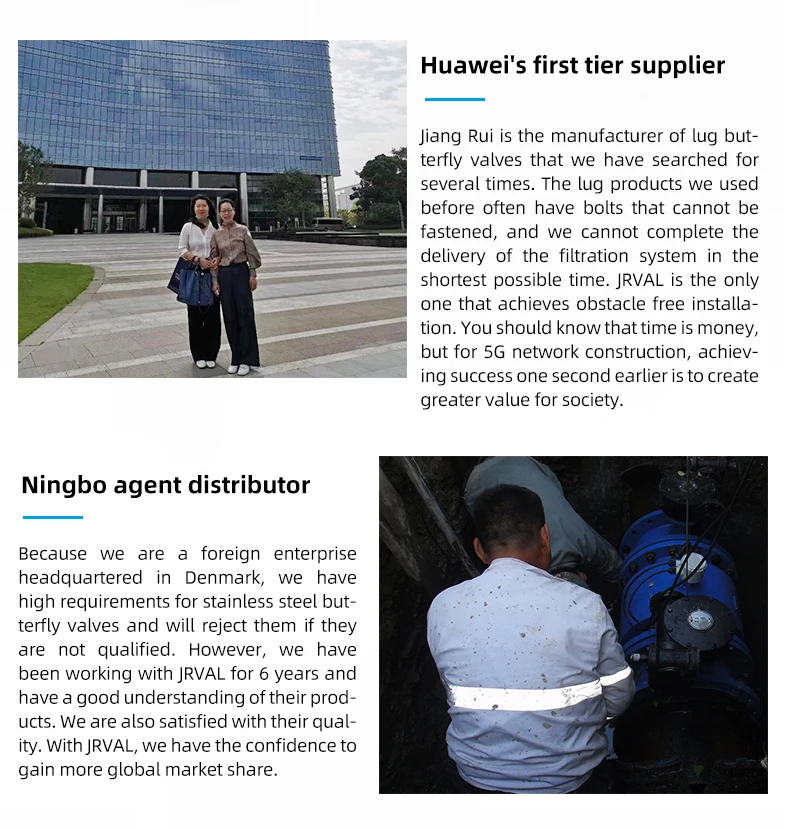 Huawei's first tier supplier

Jiang Rui is the manufacturer of lug butterfly valves that we have searched for several times. The lug products we used before often have bolts that cannot be fastened, and we cannot complete the delivery of the filtration system in the shortest possible time. JRVAL is the only one that achieves obstacle free installation. You should know that time is money, but for 5G network construction, achieving success one second earlier is to create greater value for society.

Ningbo agent distributor

Because we are a foreign enterprise headquartered in Denmark, we have high requirements for stainless steel butterfly valves and will reject them if they are not qualified. However, we have been working with JRVAL for 6 years and have a good understanding of their products. We are also satisfied with their quality. With JRVAL, we have the confidence to gain more global market share.